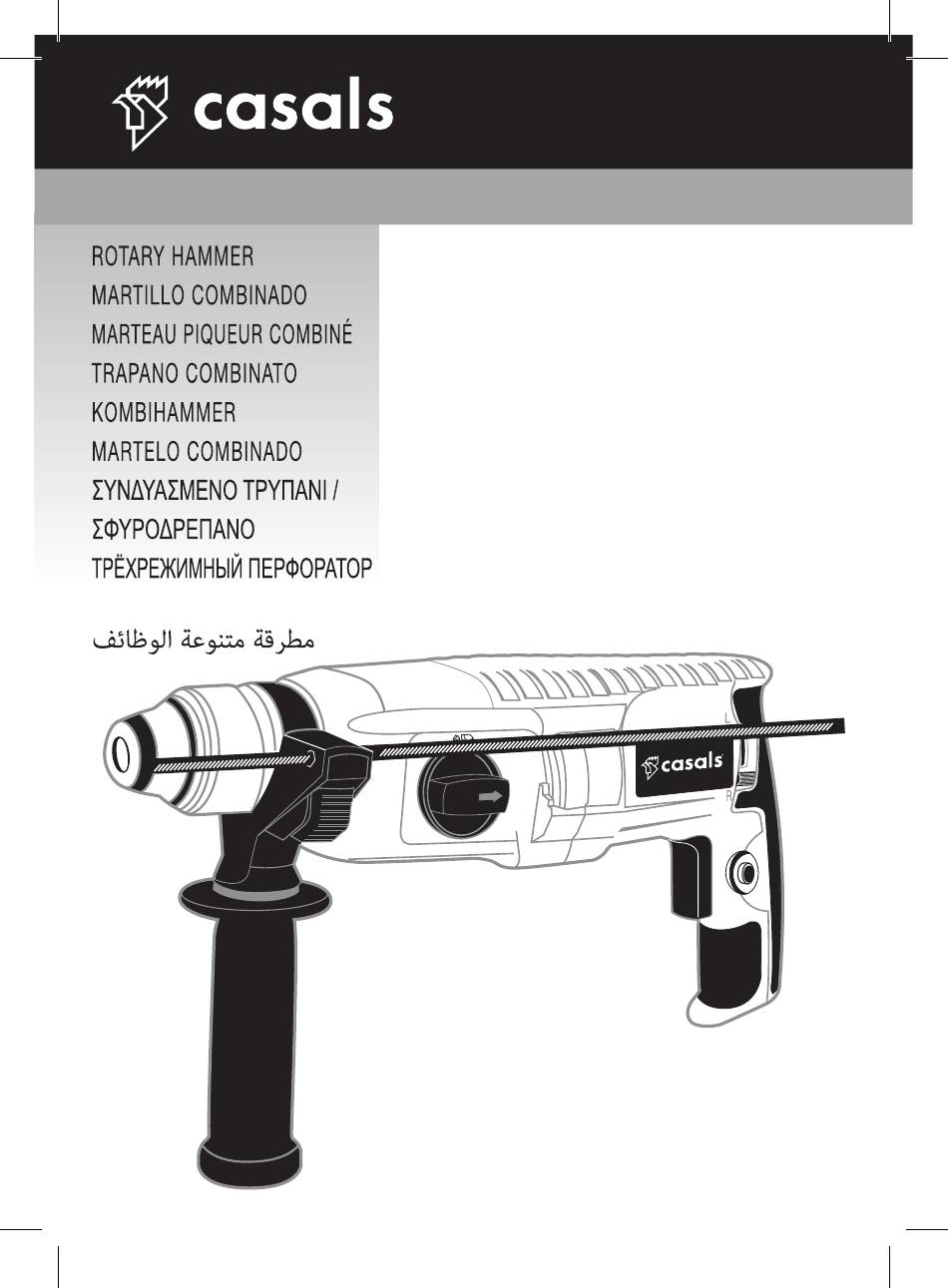 casals

ROTARY HAMMER
MARTILLO COMBINADO
MARTEAU PIQUEUR COMBINÉ
TRAPANO COMBINATO
KOMBIHAMMER
MARTELO COMBINADO
ΣΥΝΔΥΑΣΜΕΝΟ ΤΡΥΠΑΝΙ / ΣΦΥΡΟΔΡΕΠΑΝΟ
ТРЁХРЕЖИМНЫЙ ПЕРФОРАТОР
مطرقة متنوعة الوظائف

casals